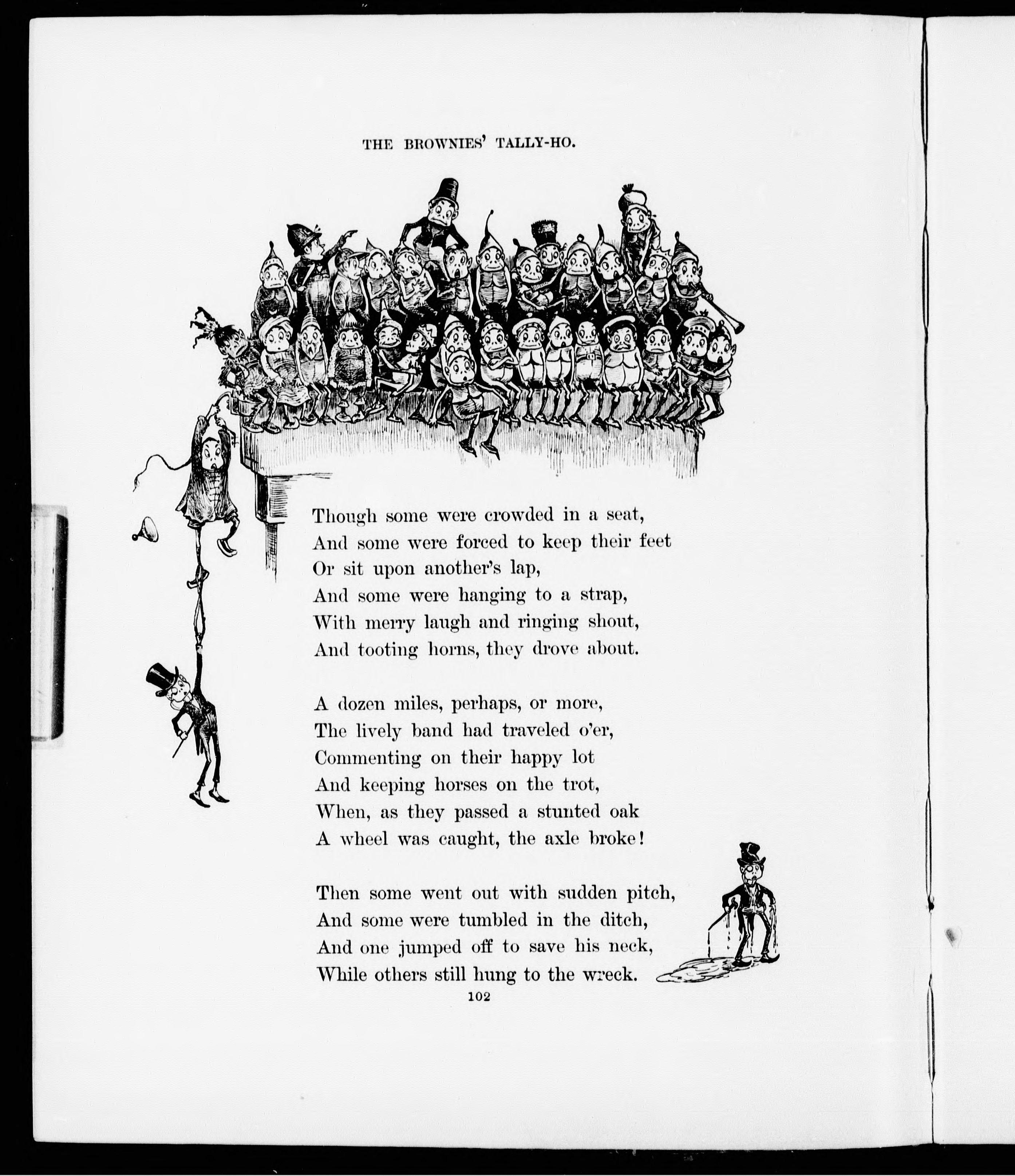 THE BROWNIES' TALLY-HO.

Though some were crowded in a seat,
And some were forced to keep their feet
Or sit upon another's lap,
And some were hanging to a strap,
With merry laugh and ringing shout,
And tooting horns, they drove about.

A dozen miles, perhaps, or more,
The lively band had traveled o'er,
Commenting on their happy lot
And keeping horses on the trot,
When, as they passed a stunted oak
A wheel was caught, the axle broke!

Then some went out with sudden pitch,
And some were tumbled in the ditch,
And one jumped off to save his neck,
While others still hung to the wreck.

102